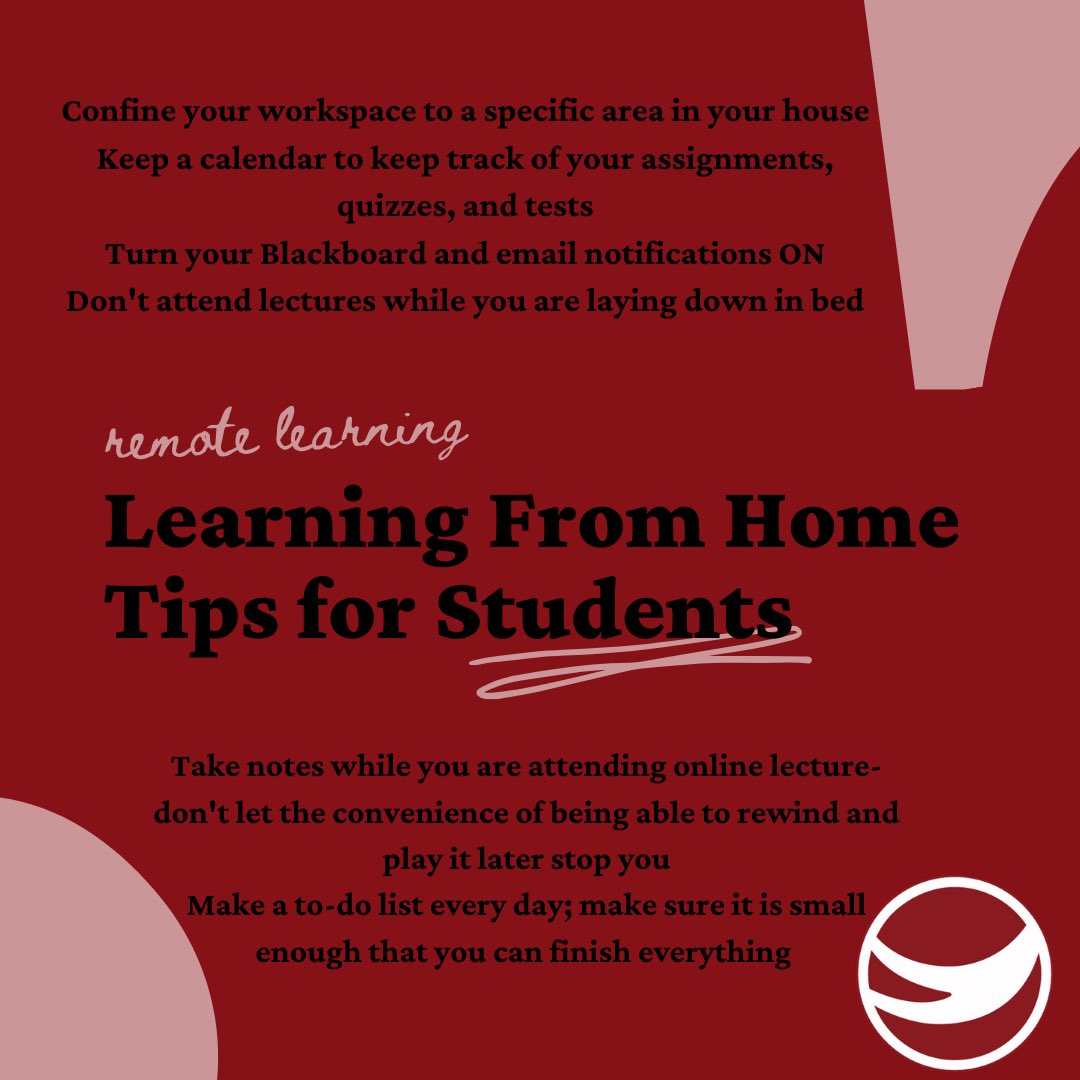 Confine your workspace to a specific area in your house
Keep a calendar to keep track of your assignments, quizzes, and tests
Turn your Blackboard and email notifications ON
Don't attend lectures while you are laying down in bed

remote learning

Learning From Home
Tips for Students

Take notes while you are attending online lecture- don't let the convenience of being able to rewind and play it later stop you
Make a to-do list every day; make sure it is small enough that you can finish everything